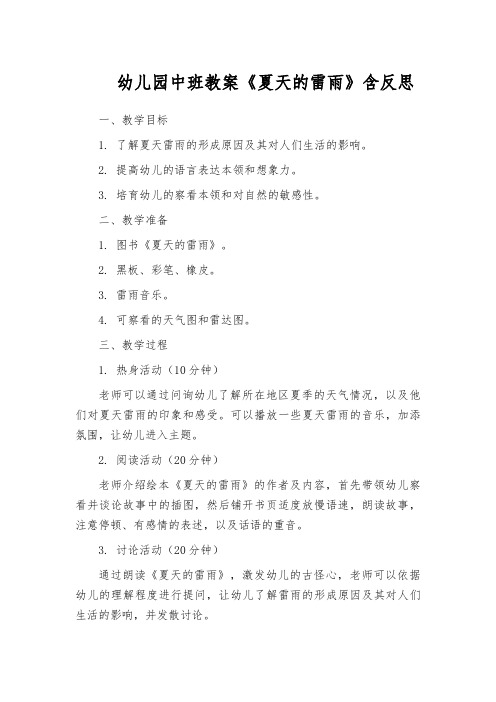 幼儿园中班教案《夏天的雷雨》含反思

一、教学目标

1. 了解夏天雷雨的形成原因及其对人们生活的影响。

2. 提高幼儿的语言表达本领和想象力。

3. 培育幼儿的察看本领和对自然的敏感性。

二、教学准备

1. 图书《夏天的雷雨》。

2. 黑板、彩笔、橡皮。

3. 雷雨音乐。

4. 可察看的天气图和雷达图。

三、教学过程

1. 热身活动（10分钟）

老师可以通过问询幼儿了解所在地区夏季的天气情况，以及他们对夏天雷雨的印象和感受。可以播放一些夏天雷雨的音乐，加添氛围，让幼儿进入主题。

2. 阅读活动（20分钟）

老师介绍绘本《夏天的雷雨》的作者及内容，首先带领幼儿察看并谈论故事中的插图，然后铺开书页适度放慢语速，朗读故事，注意停顿、有感情的表述，以及话语的重音。

3. 讨论活动（20分钟）

通过朗读《夏天的雷雨》，激发幼儿的古怪心，老师可以依据幼儿的理解程度进行提问，让幼儿了解雷雨的形成原因及其对人们生活的影响，并发散讨论。